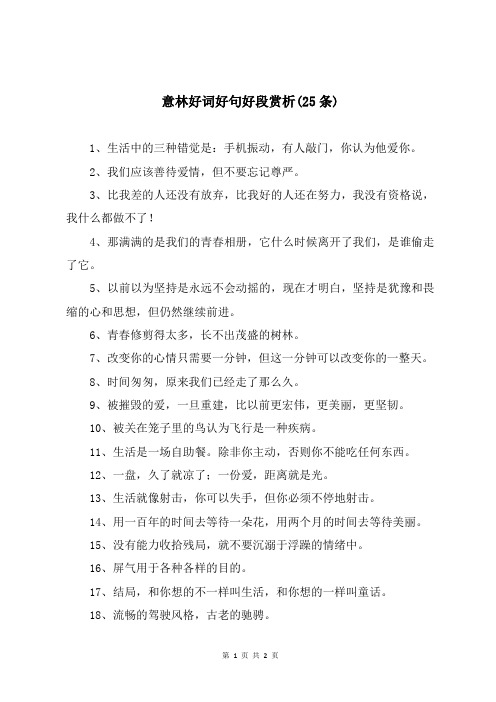 意林好词好句好段赏析(25条)

1、生活中的三种错觉是：手机振动，有人敲门，你认为他爱你。

2、我们应该善待爱情，但不要忘记尊严。

3、比我差的人还没有放弃，比我好的人还在努力，我没有资格说，我什么都做不了！

4、那满满的是我们的青春相册，它什么时候离开了我们，是谁偷走了它。

5、以前以为坚持是永远不会动摇的，现在才明白，坚持是犹豫和畏缩的心和思想，但仍然继续前进。

6、青春修剪得太多，长不出茂盛的树林。

7、改变你的心情只需要一分钟，但这一分钟可以改变你的一整天。

8、时间匆匆，原来我们已经走了那么久。

9、被摧毁的爱，一旦重建，比以前更宏伟，更美丽，更坚韧。

10、被关在笼子里的鸟认为飞行是一种疾病。

11、生活是一场自助餐。除非你主动，否则你不能吃任何东西。

12、一盘，久了就凉了；一份爱，距离就是光。

13、生活就像射击，你可以失手，但你必须不停地射击。

14、用一百年的时间去等待一朵花，用两个月的时间去等待美丽。

15、没有能力收拾残局，就不要沉溺于浮躁的情绪中。

16、屏气用于各种各样的目的。

17、结局，和你想的不一样叫生活，和你想的一样叫童话。

18、流畅的驾驶风格，古老的驰骋。

第 1 页 共 2 页